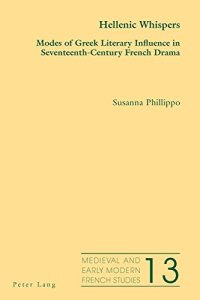 Hellenic Whispers

Modes of Greek Literary Influence in Seventeenth-Century French Drama

Susanna Phillippo

MEDIEVAL AND EARLY MODERN FRENCH STUDIES

13

Peter Lang